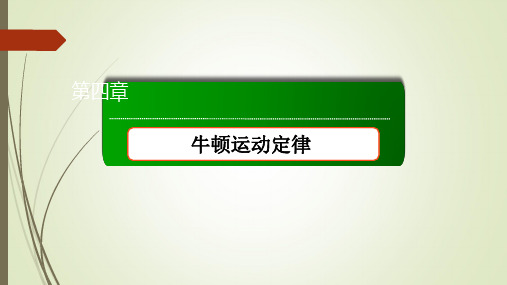 第四章

牛顿运动定律